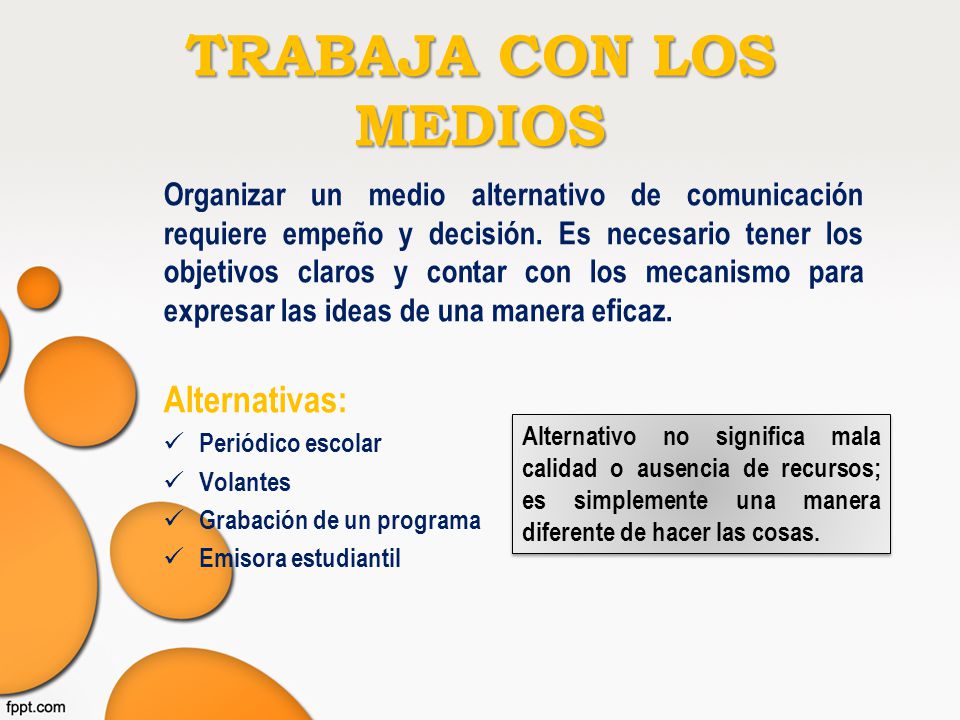 TRABAJA CON LOS MEDIOS

Organizar un medio alternativo de comunicación requiere empeño y decisión. Es necesario tener los objetivos claros y contar con los mecanismo para expresar las ideas de una manera eficaz.

Alternativas:
✓ Periódico escolar
✓ Volantes
✓ Grabación de un programa
✓ Emisora estudiantil

Alternativo no significa mala calidad o ausencia de recursos; es simplemente una manera diferente de hacer las cosas.

fppt.com